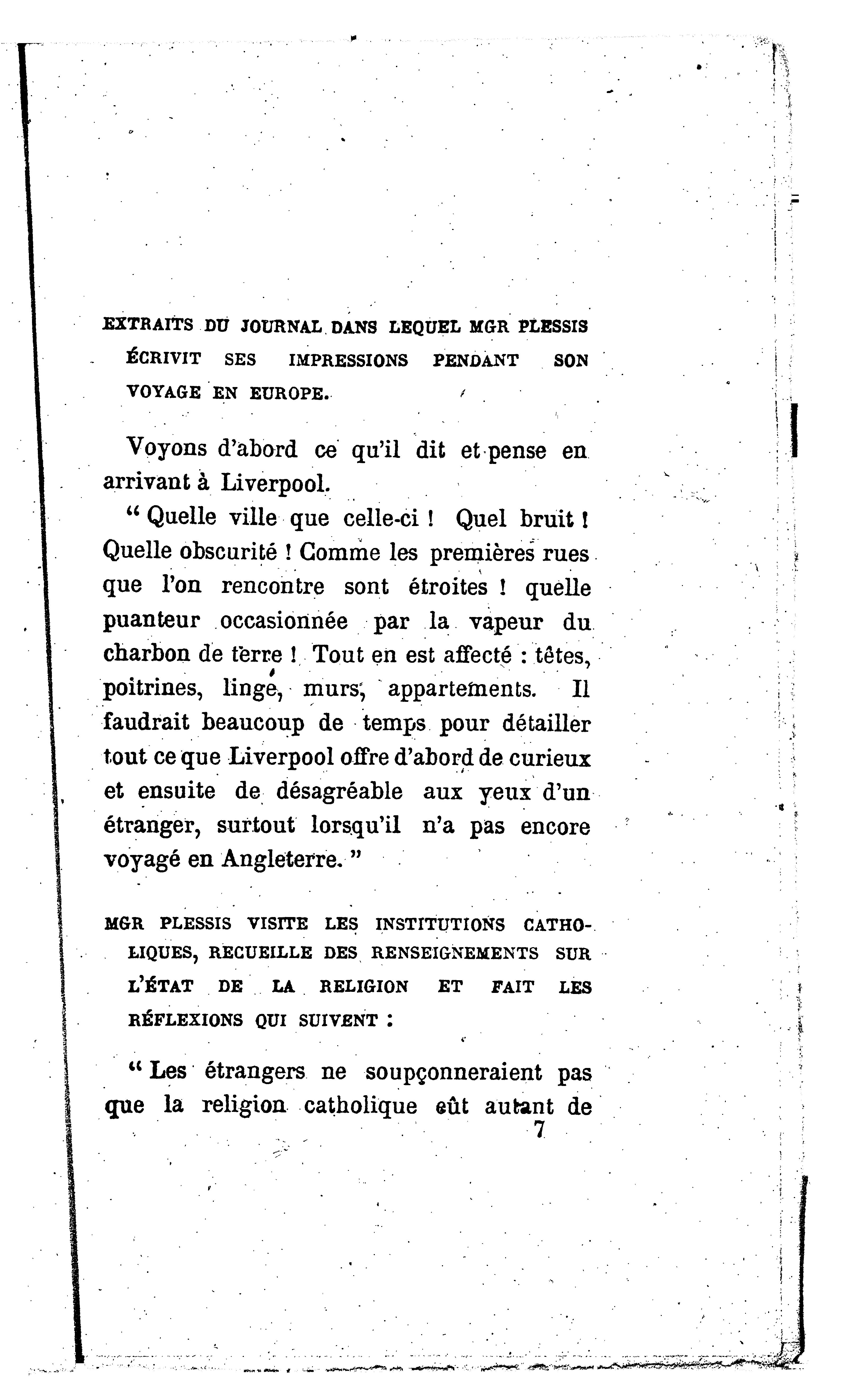 EXTRAITS DU JOURNAL DANS LEQUEL MGR PLESSIS ÉCRIVIT SES IMPRESSIONS PENDANT SON VOYAGE EN EUROPE.

Voyons d'abord ce qu'il dit et pense en arrivant à Liverpool.

" Quelle ville que celle-ci ! Quel bruit ! Quelle obscurité ! Comme les premières rues que l'on rencontre sont étroites ! quelle puanteur occasionnée par la vapeur du charbon de terre ! Tout en est affecté : têtes, poitrines, linge, murs, appartements. Il faudrait beaucoup de temps pour détailler tout ce que Liverpool offre d'abord de curieux et ensuite de désagréable aux yeux d'un étranger, surtout lorsqu'il n'a pas encore voyagé en Angleterre. "

MGR PLESSIS VISITE LES INSTITUTIONS CATHOLIQUES, RECUEILLE DES RENSEIGNEMENTS SUR L'ÉTAT DE LA RELIGION ET FAIT LES RÉFLEXIONS QUI SUIVENT :

" Les étrangers ne soupçonneraient pas que la religion catholique eût autant de

7